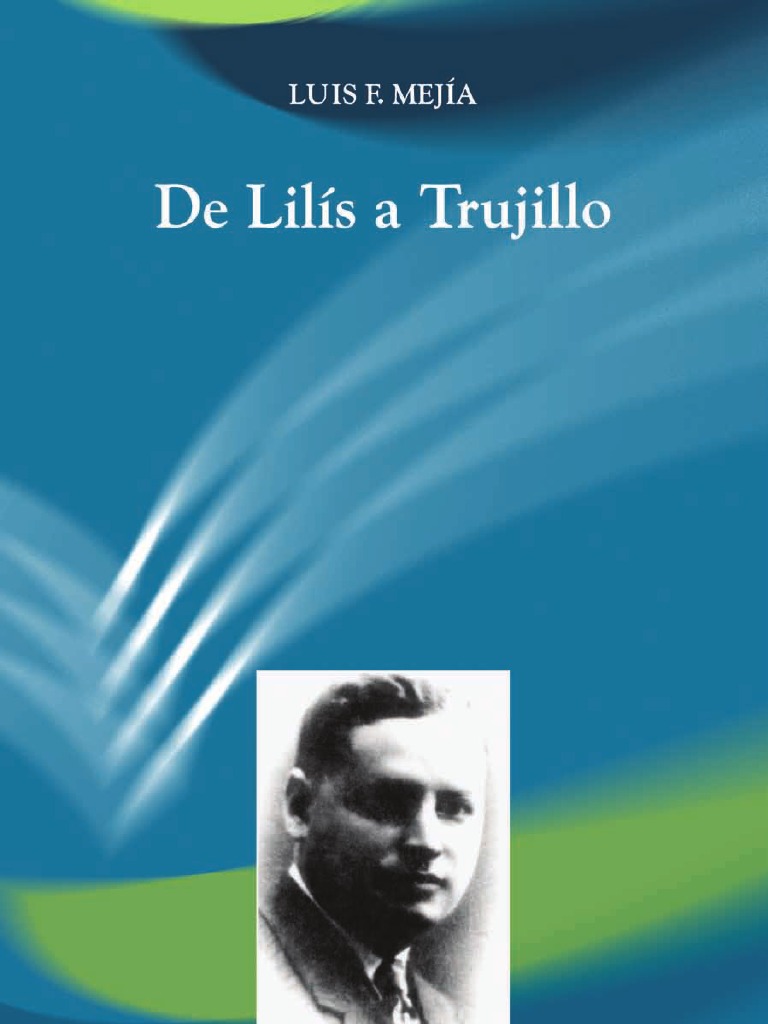 LUIS F. MEJÍA

De Lilís a Trujillo